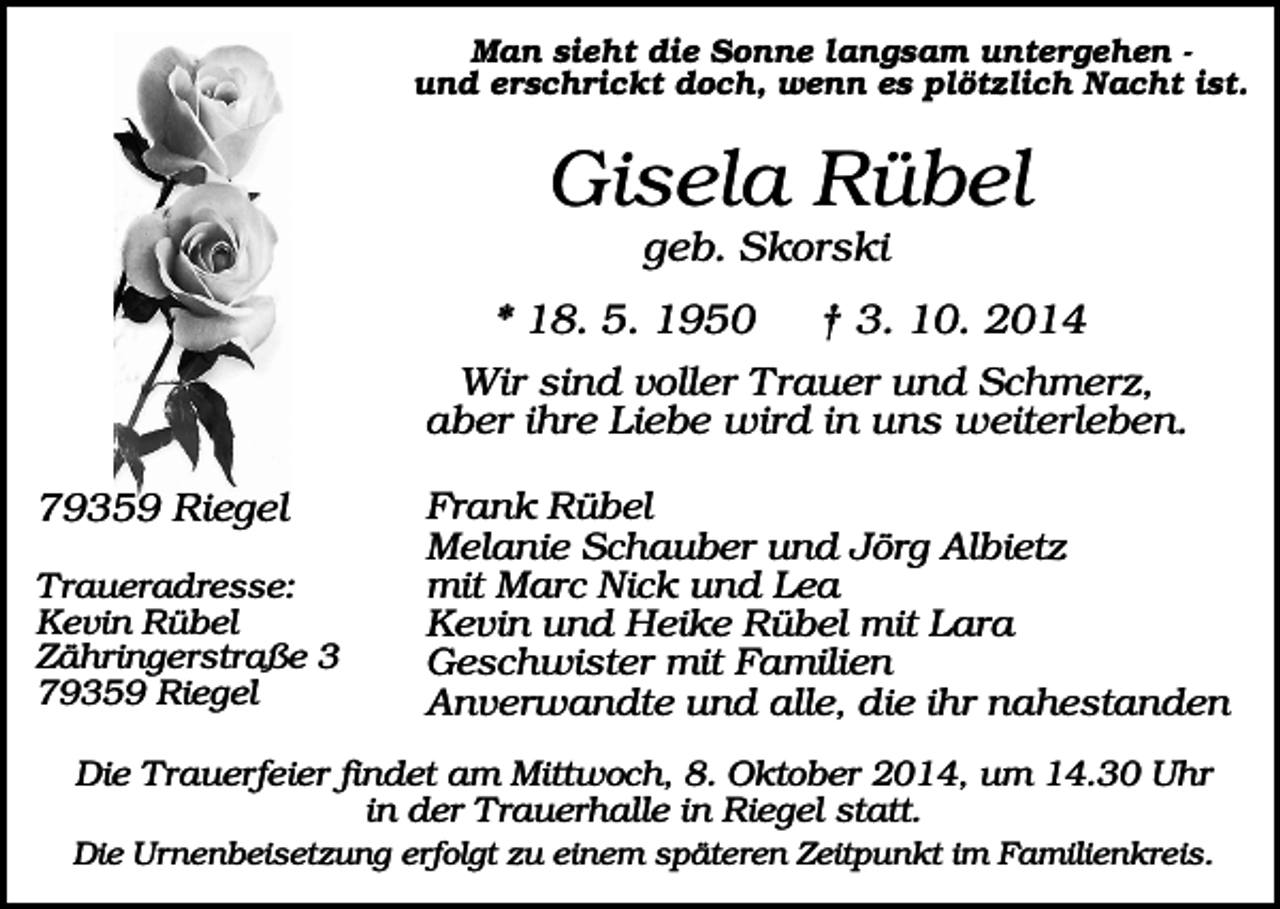 Man sieht die Sonne langsam untergehen - und erschrickt doch, wenn es plötzlich Nacht ist.

Gisela Rübel
geb. Skorski

* 18. 5. 1950 † 3. 10. 2014

Wir sind voller Trauer und Schmerz, aber ihre Liebe wird in uns weiterleben.

79359 Riegel

Traueradresse:
Kevin Rübel
Zähringerstraße 3
79359 Riegel

Frank Rübel
Melanie Schauber und Jörg Albietz
mit Marc Nick und Lea
Kevin und Heike Rübel mit Lara
Geschwister mit Familien
Anverwandte und alle, die ihr nahestanden

Die Trauerfeier findet am Mittwoch, 8. Oktober 2014, um 14.30 Uhr in der Trauerhalle in Riegel statt.
Die Urnenbeisetzung erfolgt zu einem späteren Zeitpunkt im Familienkreis.